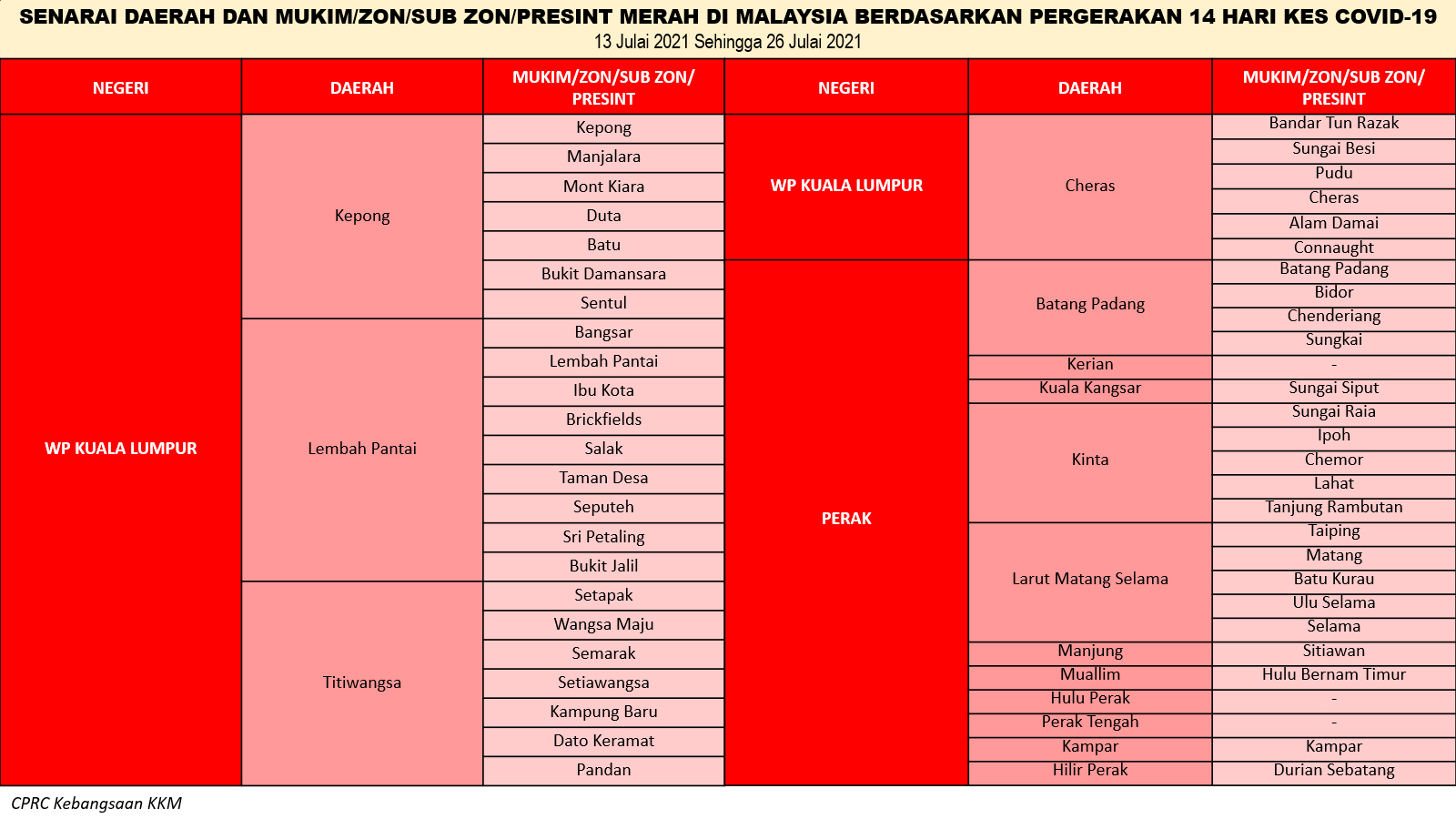 SENARAI DAERAH DAN MUKIM/ZON/SUB ZON/PRESINT MERAH DI MALAYSIA BERDASARKAN PERGERAKAN 14 HARI KES COVID-19
13 Julai 2021 Sehingga 26 Julai 2021

| NEGERI | DAERAH | MUKIM/ZON/SUB ZON/ PRESINT |
|---|---|---|
| WP KUALA LUMPUR | Kepong | Kepong |
| | | Manjalara |
| | | Mont Kiara |
| | | Duta |
| | | Batu |
| | | Bukit Damansara |
| | | Sentul |
| | Lembah Pantai | Bangsar |
| | | Lembah Pantai |
| | | Ibu Kota |
| | | Brickfields |
| | | Salak |
| | | Taman Desa |
| | | Seputeh |
| | | Sri Petaling |
| | | Bukit Jalil |
| | Titiwangsa | Setapak |
| | | Wangsa Maju |
| | | Semarak |
| | | Setiawangsa |
| | | Kampung Baru |
| | | Dato Keramat |
| | | Pandan |

| NEGERI | DAERAH | MUKIM/ZON/SUB ZON/ PRESINT |
|---|---|---|
| WP KUALA LUMPUR | Cheras | Bandar Tun Razak |
| | | Sungai Besi |
| | | Pudu |
| | | Cheras |
| | | Alam Damai |
| | | Connaught |
| PERAK | Batang Padang | Batang Padang |
| | | Bidor |
| | | Chenderiang |
| | | Sungkai |
| | Kerian | - |
| | Kuala Kangsar | Sungai Siput |
| | Kinta | Sungai Raia |
| | | Ipoh |
| | | Chemor |
| | | Lahat |
| | | Tanjung Rambutan |
| | Larut Matang Selama | Taiping |
| | | Matang |
| | | Batu Kurau |
| | | Ulu Selama |
| | | Selama |
| | Manjung | Sitiawan |
| | Muallim | Hulu Bernam Timur |
| | Hulu Perak | - |
| | Perak Tengah | - |
| | Kampar | Kampar |
| | Hilir Perak | Durian Sebatang |

CPRC Kebangsaan KKM